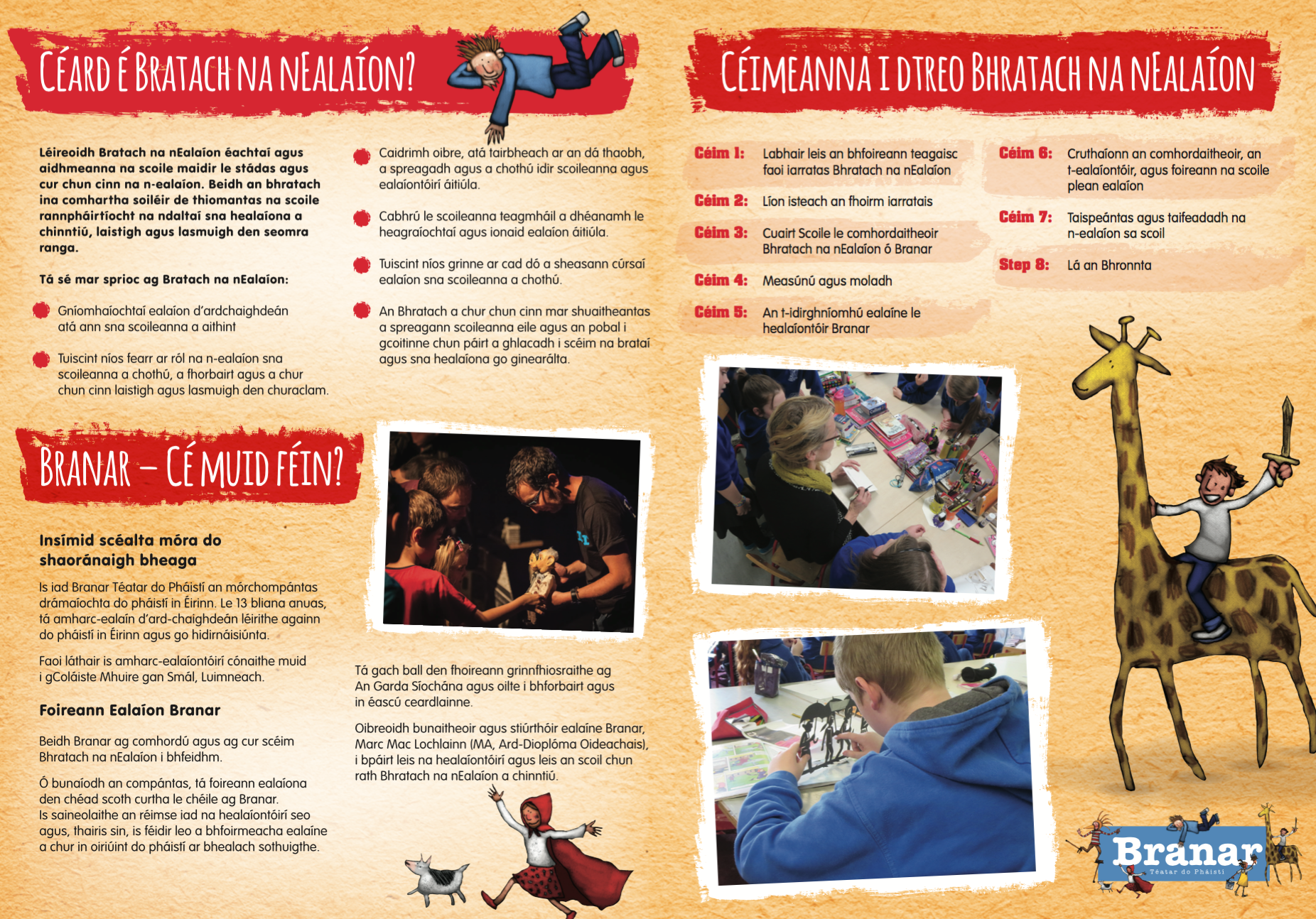 CÉARD É BRATACH NA NEALAÍON?

Léireoidh Bratach na nEalaíon éachtaí agus aidhmeanna na scoile maidir le stádas agus cur chun cinn na n-ealaíon. Beidh an bhratach ina comhartha soiléir de thiomantas na scoile rannpháirtíocht na ndaltaí sna healaíona a chinntiú, laistigh agus lasmuigh den seomra ranga.

Tá sé mar sprioc ag Bratach na nEalaíon:

Gníomhaíochtaí ealaíon d'ardchaighdeán atá ann sna scoileanna a aithint

Tuiscint níos fearr ar ról na n-ealaíon sna scoileanna a chothú, a fhorbairt agus a chur chun cinn laistigh agus lasmuigh den churaclam.

Caidrimh oibre, atá tairbheach ar an dá thaobh, a spreagadh agus a chothú idir scoileanna agus ealaíontóirí áitiúla.

Cabhrú le scoileanna teagmháil a dhéanamh le heagraíochtaí agus ionaid ealaíon áitiúla.

Tuiscint níos grinne ar cad dó a sheasann cúrsaí ealaíon sna scoileanna a chothú.

An Bhratach a chur chun cinn mar shuaitheantas a spreagann scoileanna eile agus an pobal i gcoitinne chun páirt a ghlacadh i scéim na brataí agus sna healaíona go ginearálta.

BRANAR – CÉ MUID FÉIN?

Insímid scéalta móra do shaoránaigh bheaga

Is iad Branar Téatar do Pháistí an mórchompántas drámaíochta do pháistí in Éirinn. Le 13 bliana anuas, tá amharc-ealaín d'ard-chaighdeán léirithe againn do pháistí in Éirinn agus go hidirnáisiúnta.

Faoi láthair is amharc-ealaíontóirí cónaithe muid i gColáiste Mhuire gan Smál, Luimneach.

Foireann Ealaíon Branar

Beidh Branar ag comhordú agus ag cur scéim Bhratach na nEalaíon i bhfeidhm.

Ó bunaíodh an compántas, tá foireann ealaíona den chéad scoth curtha le chéile ag Branar. Is saineolaithe an réimse iad na healaíontóirí seo agus, thairis sin, is féidir leo a bhfoirmeacha ealaíne a chur in oiriúint do pháistí ar bhealach sothuigthe.

Tá gach ball den fhoireann grinnfhiosraithe ag An Garda Síochána agus oilte i bhforbairt agus in éascú ceardlainne.

Oibreoidh bunaitheoir agus stiúrthóir ealaíne Branar, Marc Mac Lochlainn (MA, Ard-Dioplóma Oideachais), i bpáirt leis na healaíontóirí agus leis an scoil chun rath Bhratach na nEalaíon a chinntiú.

CÉIMEANNA I DTREO BHRATACH NA NEALAÍON

Céim 1: Labhair leis an bhfoireann teagaisc faoi iarratas Bhratach na nEalaíon

Céim 2: Líon isteach an fhoirm iarratais

Céim 3: Cuairt Scoile le comhordaitheoir Bhratach na nEalaíon ó Branar

Céim 4: Measúnú agus moladh

Céim 5: An t-idirghníomhú ealaíne le healaíontóir Branar

Céim 6: Cruthaíonn an comhordaitheoir, an t-ealaíontóir, agus foireann na scoile plean ealaíon

Céim 7: Taispeántas agus taifeadadh na n-ealaíon sa scoil

Step 8: Lá an Bhronnta

Branar
Téatar do Pháistí